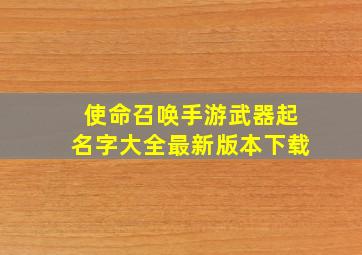 使命召唤手游武器起名字大全最新版本下载